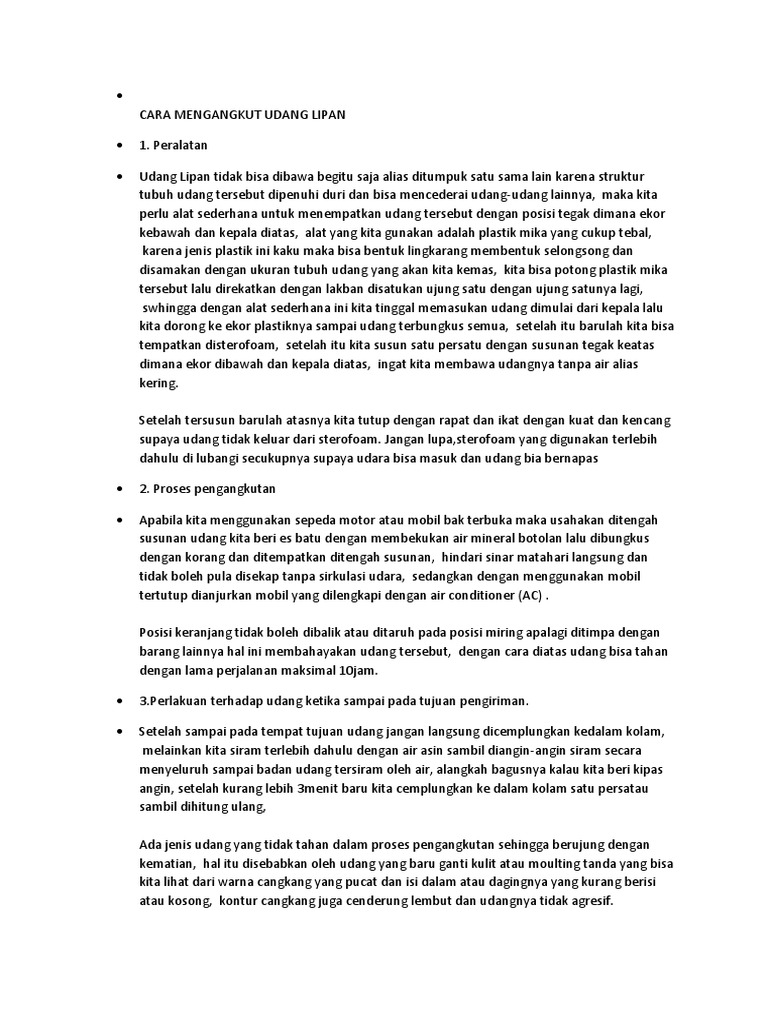 •

CARA MENGANGKUT UDANG LIPAN

• 1. Peralatan

• Udang Lipan tidak bisa dibawa begitu saja alias ditumpuk satu sama lain karena struktur tubuh udang tersebut dipenuhi duri dan bisa mencederai udang-udang lainnya, maka kita perlu alat sederhana untuk menempatkan udang tersebut dengan posisi tegak dimana ekor kebawah dan kepala diatas, alat yang kita gunakan adalah plastik mika yang cukup tebal, karena jenis plastik ini kaku maka bisa bentuk lingkarang membentuk selongsong dan disamakan dengan ukuran tubuh udang yang akan kita kemas, kita bisa potong plastik mika tersebut lalu direkatkan dengan lakban disatukan ujung satu dengan ujung satunya lagi, swhingga dengan alat sederhana ini kita tinggal memasukan udang dimulai dari kepala lalu kita dorong ke ekor plastiknya sampai udang terbungkus semua, setelah itu barulah kita bisa tempatkan disterofoam, setelah itu kita susun satu persatu dengan susunan tegak keatas dimana ekor dibawah dan kepala diatas, ingat kita membawa udangnya tanpa air alias kering.

Setelah tersusun barulah atasnya kita tutup dengan rapat dan ikat dengan kuat dan kencang supaya udang tidak keluar dari sterofoam. Jangan lupa,sterofoam yang digunakan terlebih dahulu di lubangi secukupnya supaya udara bisa masuk dan udang bia bernapas

• 2. Proses pengangkutan

• Apabila kita menggunakan sepeda motor atau mobil bak terbuka maka usahakan ditengah susunan udang kita beri es batu dengan membekukan air mineral botolan lalu dibungkus dengan korang dan ditempatkan ditengah susunan, hindari sinar matahari langsung dan tidak boleh pula disekap tanpa sirkulasi udara, sedangkan dengan menggunakan mobil tertutup dianjurkan mobil yang dilengkapi dengan air conditioner (AC) .

Posisi keranjang tidak boleh dibalik atau ditaruh pada posisi miring apalagi ditimpa dengan barang lainnya hal ini membahayakan udang tersebut, dengan cara diatas udang bisa tahan dengan lama perjalanan maksimal 10jam.

• 3.Perlakuan terhadap udang ketika sampai pada tujuan pengiriman.

• Setelah sampai pada tempat tujuan udang jangan langsung dicemplungkan kedalam kolam, melainkan kita siram terlebih dahulu dengan air asin sambil diangin-angin siram secara menyeluruh sampai badan udang tersiram oleh air, alangkah bagusnya kalau kita beri kipas angin, setelah kurang lebih 3menit baru kita cemplungkan ke dalam kolam satu persatau sambil dihitung ulang,

Ada jenis udang yang tidak tahan dalam proses pengangkutan sehingga berujung dengan kematian, hal itu disebabkan oleh udang yang baru ganti kulit atau moulting tanda yang bisa kita lihat dari warna cangkang yang pucat dan isi dalam atau dagingnya yang kurang berisi atau kosong, kontur cangkang juga cenderung lembut dan udangnya tidak agresif.